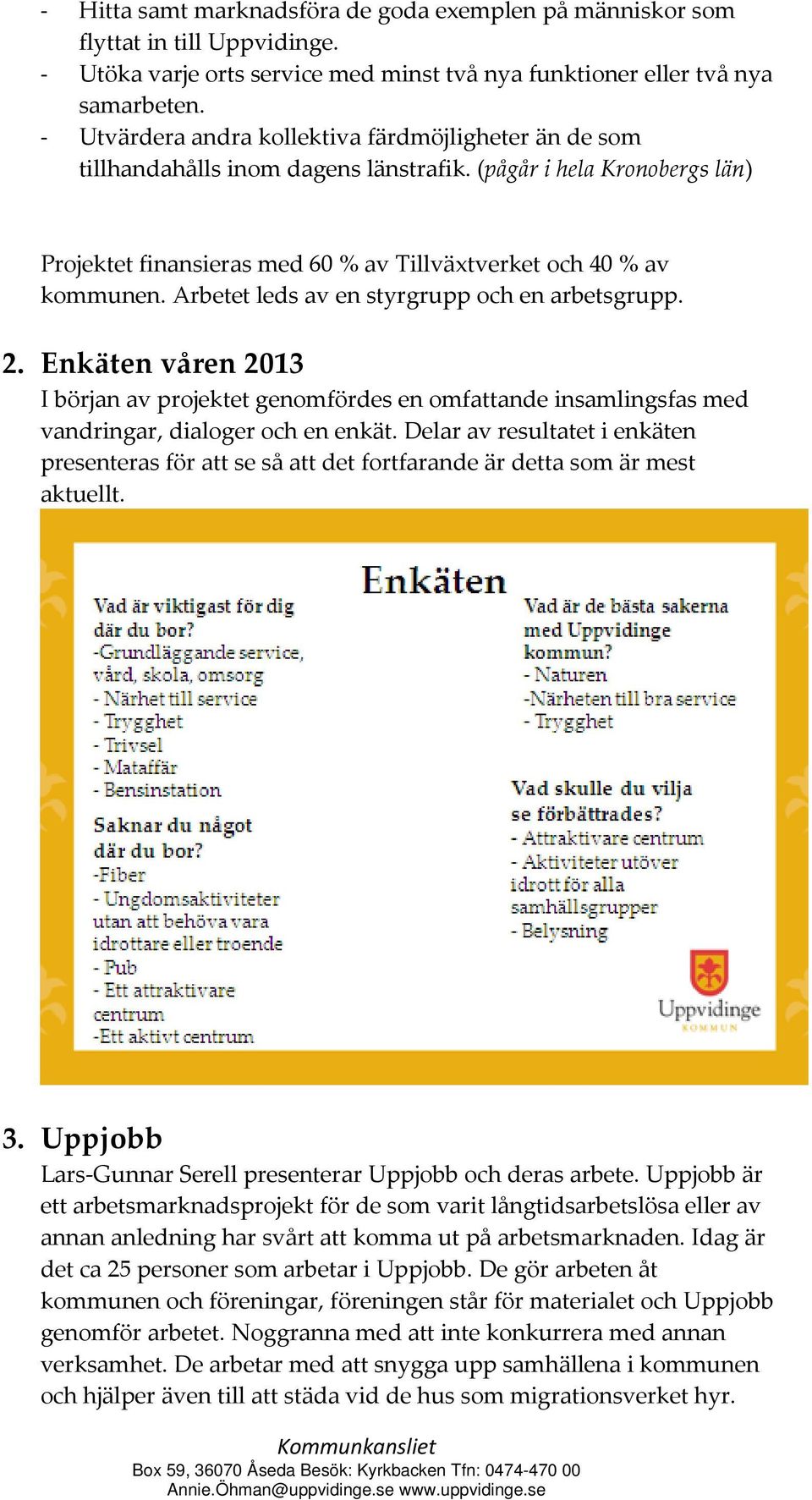 - Hitta samt marknadsföra de goda exemplen på människor som flyttat in till Uppvidinge.
- Utöka varje orts service med minst två nya funktioner eller två nya samarbeten.
- Utvärdera andra kollektiva färdmöjligheter än de som tillhandahålls inom dagens länstrafik. (pågår i hela Kronobergs län)

Projektet finansieras med 60 % av Tillväxtverket och 40 % av kommunen. Arbetet leds av en styrgrupp och en arbetsgrupp.

2. Enkäten våren 2013
I början av projektet genomfördes en omfattande insamlingsfas med vandringar, dialoger och en enkät. Delar av resultatet i enkäten presenteras för att se så att det fortfarande är detta som är mest aktuellt.

Enkäten

Vad är viktigast för dig där du bor?
-Grundläggande service, vård, skola, omsorg
- Närhet till service
- Trygghet
- Trivsel
- Mataffär
- Bensinstation

Saknar du något där du bor?
-Fiber
- Ungdomsaktiviteter utan att behöva vara idrottare eller troende
- Pub
- Ett attraktivare centrum
-Ett aktivt centrum

Vad är de bästa sakerna med Uppvidinge kommun?
- Naturen
-Närheten till bra service
- Trygghet

Vad skulle du vilja se förbättrades?
- Attraktivare centrum
- Aktiviteter utöver idrott för alla samhällsgrupper
- Belysning

Uppvidinge
KOMMUN

3. Uppjobb
Lars-Gunnar Serell presenterar Uppjobb och deras arbete. Uppjobb är ett arbetsmarknadsprojekt för de som varit långtidsarbetslösa eller av annan anledning har svårt att komma ut på arbetsmarknaden. Idag är det ca 25 personer som arbetar i Uppjobb. De gör arbeten åt kommunen och föreningar, föreningen står för materialet och Uppjobb genomför arbetet. Noggranna med att inte konkurrera med annan verksamhet. De arbetar med att snygga upp samhällena i kommunen och hjälper även till att städa vid de hus som migrationsverket hyr.

Kommunkansliet
Box 59, 36070 Åseda Besök: Kyrkbacken Tfn: 0474-470 00
Annie.Öhman@uppvidinge.se www.uppvidinge.se